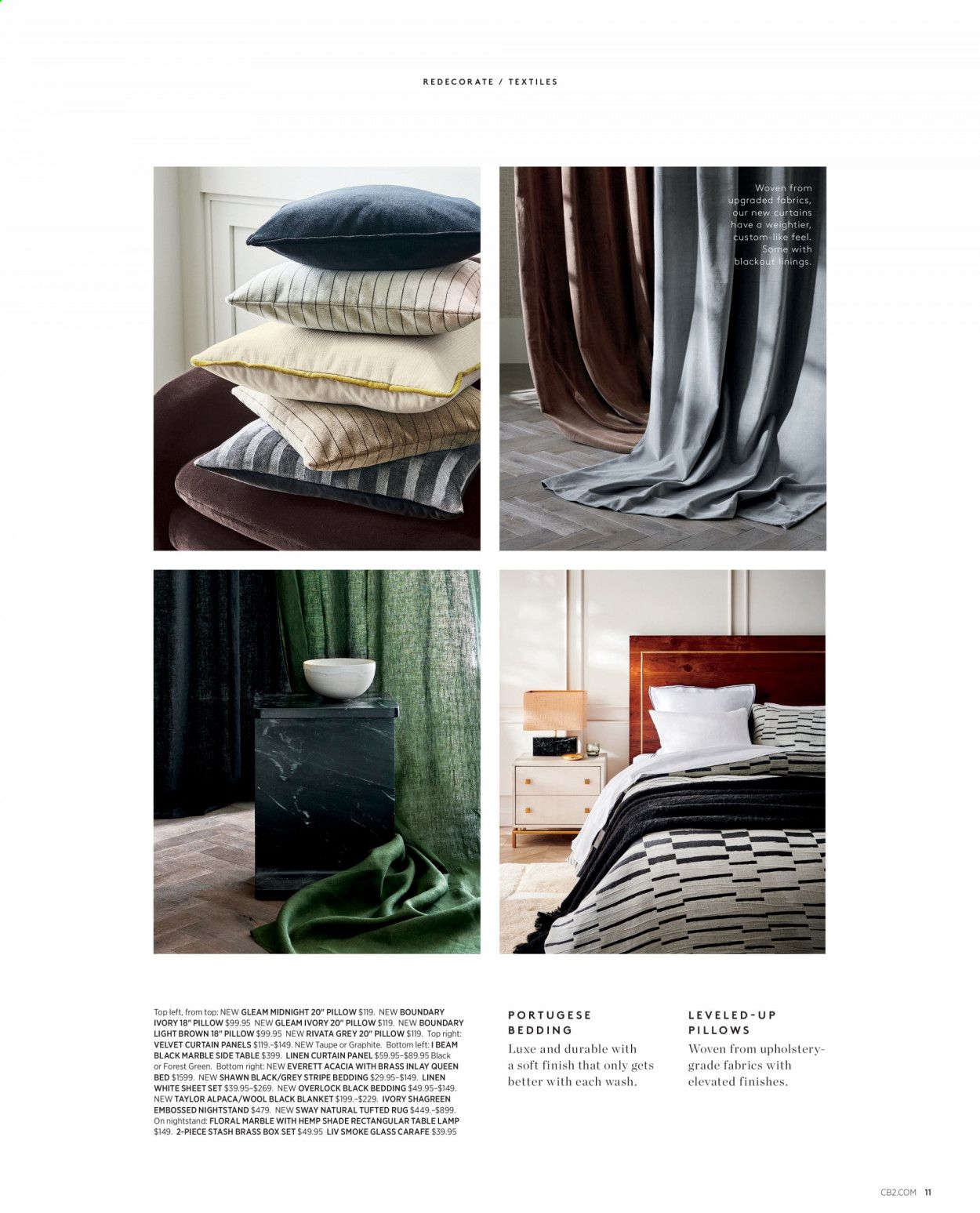 REDECORATE / TEXTILES

Woven from upgraded fabrics, our new curtains have a weightier, custom-like feel. Some with blackout linings.

Top left, from top: NEW GLEAM MIDNIGHT 20" PILLOW $119. NEW BOUNDARY IVORY 18" PILLOW $99.95 NEW GLEAM IVORY 20" PILLOW $119. NEW BOUNDARY LIGHT BROWN 18" PILLOW $99.95 NEW RIVATA GREY 20" PILLOW $119. Top right: VELVET CURTAIN PANELS $119.–$149. NEW Taupe or Graphite. Bottom left: I BEAM BLACK MARBLE SIDE TABLE $399. LINEN CURTAIN PANEL $59.95–$89.95 Black or Forest Green. Bottom right: NEW EVERETT ACACIA WITH BRASS INLAY QUEEN BED $1599. NEW SHAWN BLACK/GREY STRIPE BEDDING $29.95–$149. LINEN WHITE SHEET SET $39.95–$269. NEW OVERLOCK BLACK BEDDING $49.95–$149. NEW TAYLOR ALPACA/WOOL BLACK BLANKET $199.–$229. IVORY SHAGREEN EMBOSSED NIGHTSTAND $479. NEW SWAY NATURAL TUFTED RUG $449.–$899. On nightstand: FLORAL MARBLE WITH HEMP SHADE RECTANGULAR TABLE LAMP $149. 2-PIECE STASH BRASS BOX SET $49.95 LIV SMOKE GLASS CARAFE $39.95

PORTUGESE BEDDING
Luxe and durable with a soft finish that only gets better with each wash.

LEVELED-UP PILLOWS
Woven from upholstery-grade fabrics with elevated finishes.

CB2.COM 11